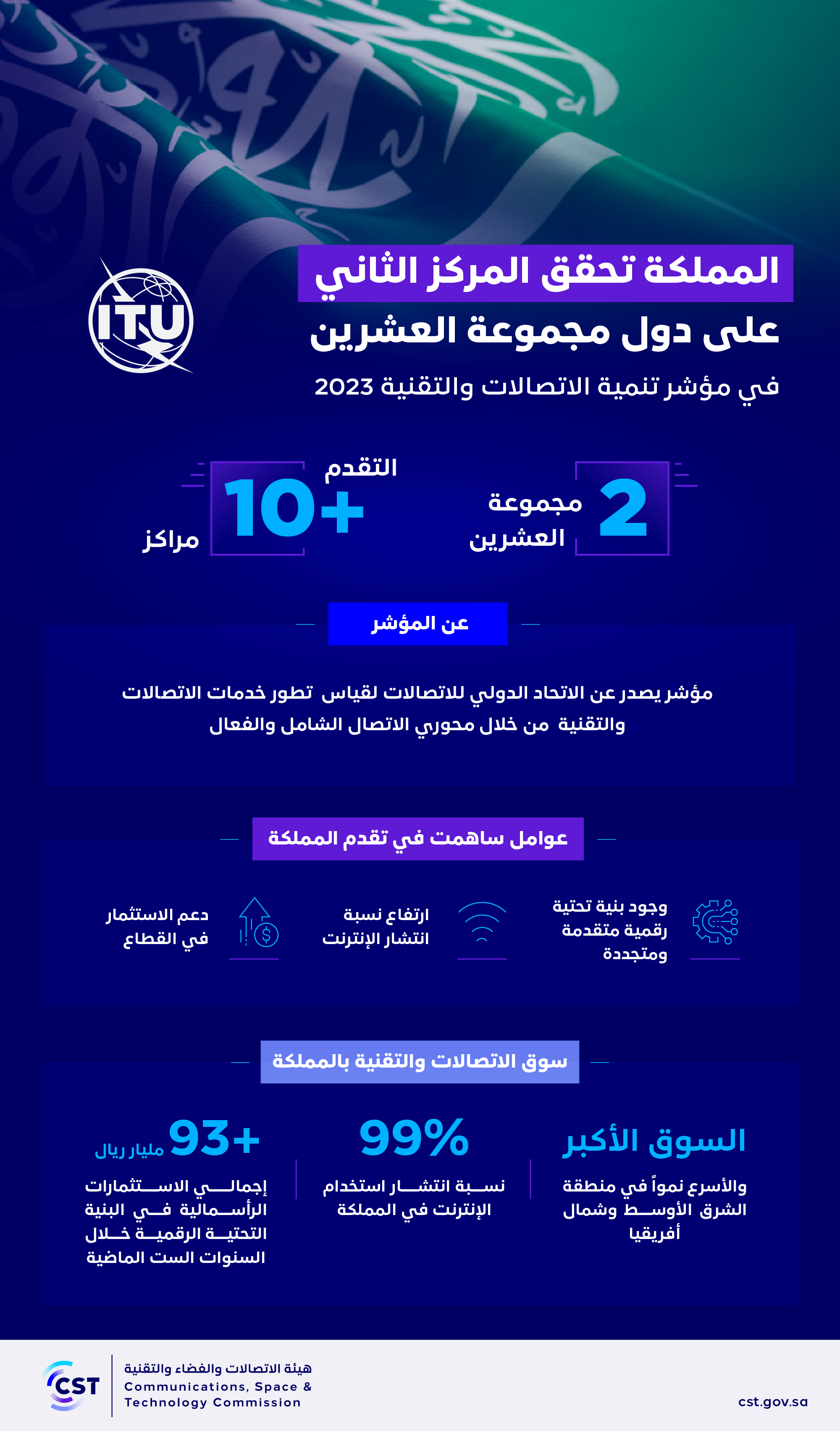 ITU

المملكة تحقق المركز الثاني
على دول مجموعة العشرين
في مؤشر تنمية الاتصالات والتقنية 2023

2 مجموعة العشرين

التقدم +10 مراكز

عن المؤشر

مؤشر يصدر عن الاتحاد الدولي للاتصالات لقياس تطور خدمات الاتصالات والتقنية من خلال محوري الاتصال الشامل والفعال

عوامل ساهمت في تقدم المملكة

وجود بنية تحتية رقمية متقدمة ومتجددة

ارتفاع نسبة انتشار الإنترنت

دعم الاستثمار في القطاع

سوق الاتصالات والتقنية بالمملكة

السوق الأكبر
والأسرع نمواً في منطقة الشرق الأوسط وشمال أفريقيا

99%
نسبة انتشار استخدام الإنترنت في المملكة

+93 مليار ريال
إجمالي الاستثمارات الرأسمالية في البنية التحتية الرقمية خلال السنوات الست الماضية

CST
هيئة الاتصالات والفضاء والتقنية
Communications, Space & Technology Commission

cst.gov.sa